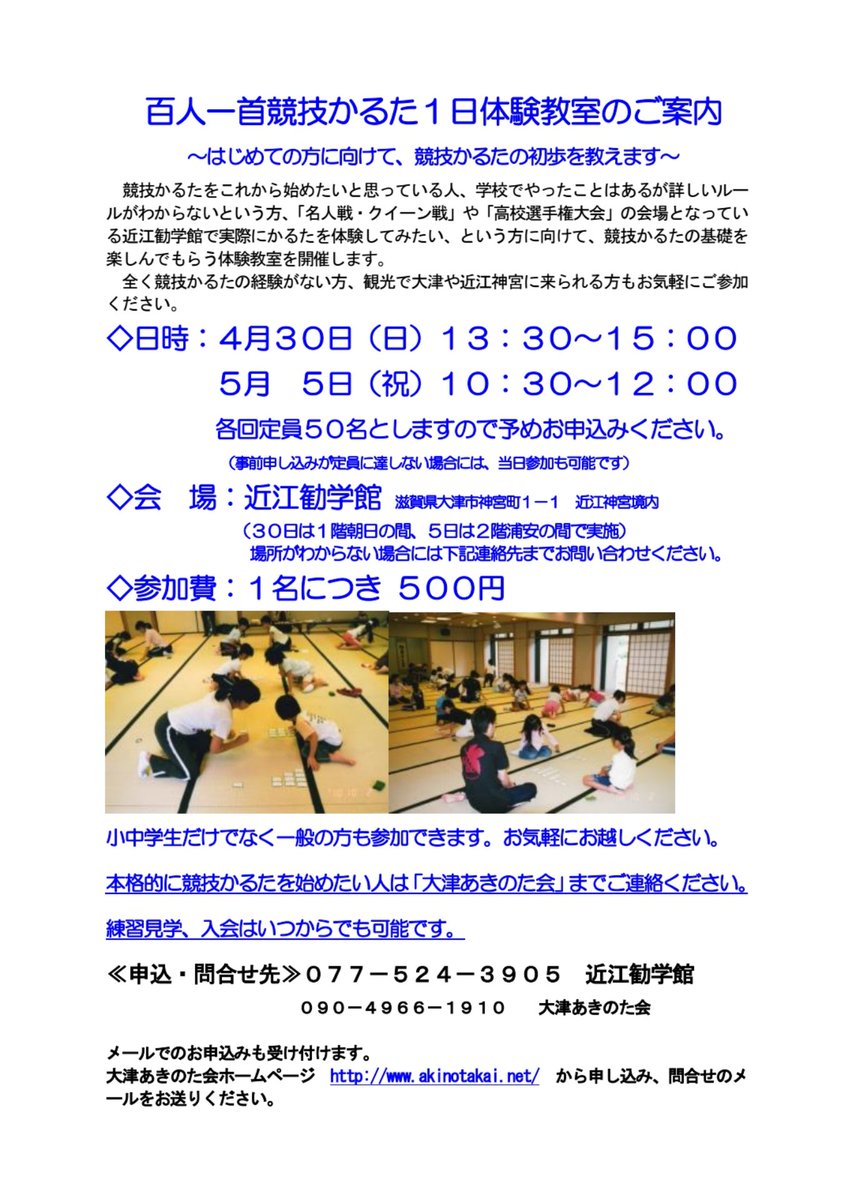 百人一首競技かるた１日体験教室のご案内

～はじめての方に向けて、競技かるたの初歩を教えます～

競技かるたをこれから始めたいと思っている人、学校でやったことはあるが詳しいルールがわからないという方、「名人戦・クイーン戦」や「高校選手権大会」の会場となっている近江勧学館で実際にかるたを体験してみたい、という方に向けて、競技かるたの基礎を楽しんでもらう体験教室を開催します。

全く競技かるたの経験がない方、観光で大津や近江神宮に来られる方もお気軽にご参加ください。

◇日時：４月３０日（日）１３：３０～１５：００

５月　５日（祝）１０：３０～１２：００

各回定員５０名としますので予めお申込みください。

（事前申し込みが定員に達しない場合には、当日参加も可能です）

◇会　場：近江勧学館　滋賀県大津市神宮町１－１　近江神宮境内

（３０日は１階朝日の間、５日は２階浦安の間で実施）

場所がわからない場合には下記連絡先までお問い合わせください。

◇参加費：１名につき ５００円

小中学生だけでなく一般の方も参加できます。お気軽にお越しください。

本格的に競技かるたを始めたい人は「大津あきのた会」までご連絡ください。

練習見学、入会はいつからでも可能です。

≪申込・問合せ先≫０７７－５２４－３９０５　近江勧学館

０９０－４９６６－１９１０　大津あきのた会

メールでのお申込みも受け付けます。

大津あきのた会ホームページ　http://www.akinotakai.net/　から申し込み、問合せのメールをお送りください。